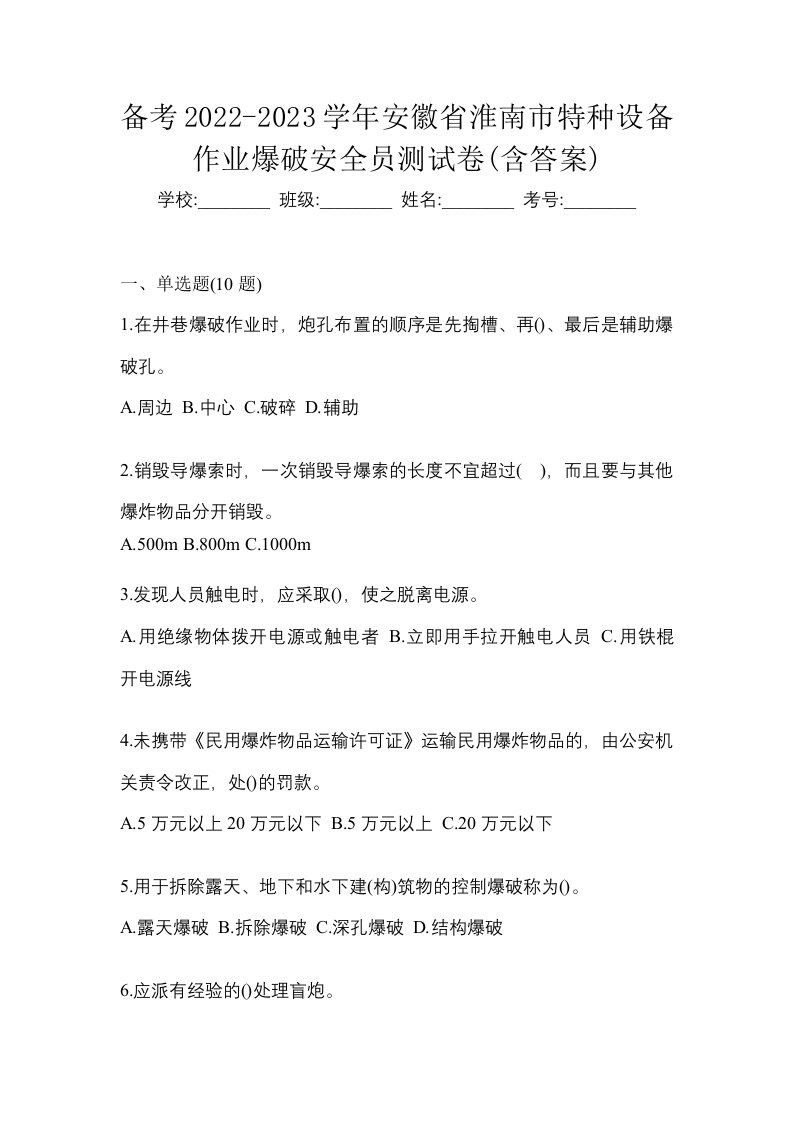 备考2022-2023学年安徽省淮南市特种设备作业爆破安全员测试卷(含答案)

学校:________ 班级:________ 姓名:________ 考号:________

一、单选题(10 题)

1.在井巷爆破作业时，炮孔布置的顺序是先掏槽、再()、最后是辅助爆破孔。

A.周边 B.中心 C.破碎 D.辅助

2.销毁导爆索时，一次销毁导爆索的长度不宜超过( )，而且要与其他爆炸物品分开销毁。

A.500m B.800m C.1000m

3.发现人员触电时，应采取()，使之脱离电源。

A.用绝缘物体拨开电源或触电者 B.立即用手拉开触电人员 C.用铁棍开电源线

4.未携带《民用爆炸物品运输许可证》运输民用爆炸物品的，由公安机关责令改正，处()的罚款。

A.5 万元以上 20 万元以下 B.5 万元以上 C.20 万元以下

5.用于拆除露天、地下和水下建(构)筑物的控制爆破称为()。

A.露天爆破 B.拆除爆破 C.深孔爆破 D.结构爆破

6.应派有经验的()处理盲炮。